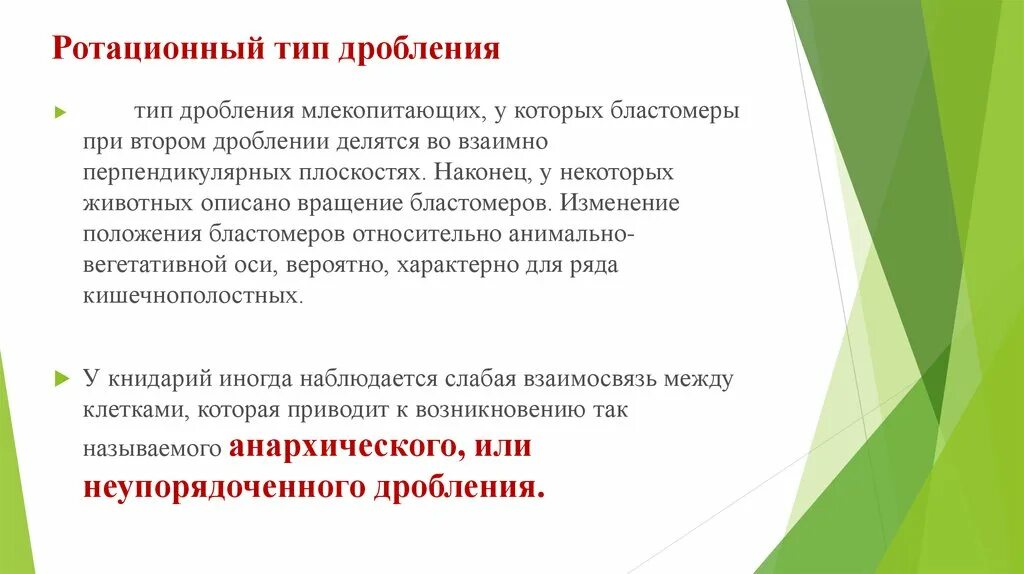 Ротационный тип дробления

тип дробления млекопитающих, у которых бластомеры при втором дроблении делятся во взаимно перпендикулярных плоскостях. Наконец, у некоторых животных описано вращение бластомеров. Изменение положения бластомеров относительно анимально-вегетативной оси, вероятно, характерно для ряда кишечнополостных.

У книдарий иногда наблюдается слабая взаимосвязь между клетками, которая приводит к возникновению так называемого анархического, или неупорядоченного дробления.